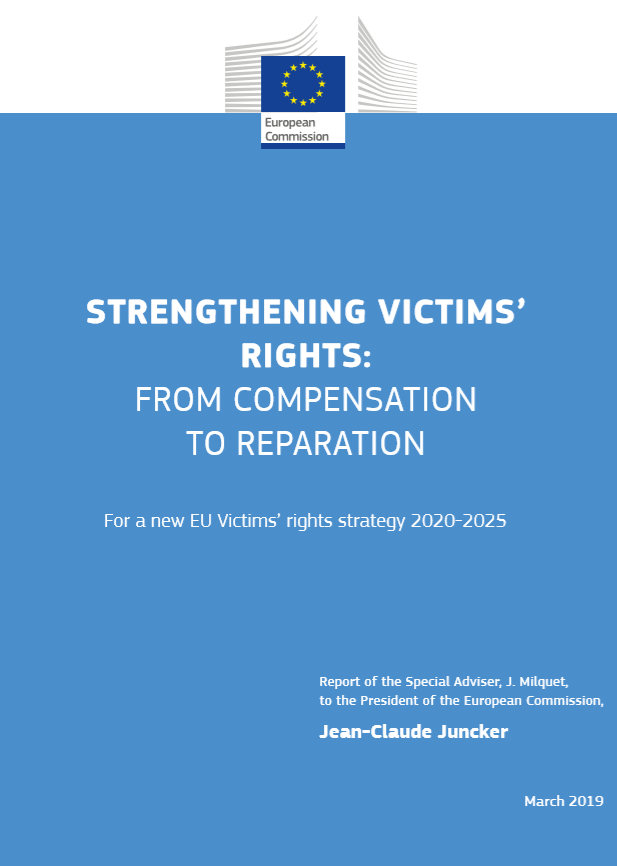 European Commission

STRENGTHENING VICTIMS' RIGHTS:
FROM COMPENSATION TO REPARATION

For a new EU Victims' rights strategy 2020-2025

Report of the Special Adviser, J. Milquet, to the President of the European Commission,

Jean-Claude Juncker

March 2019